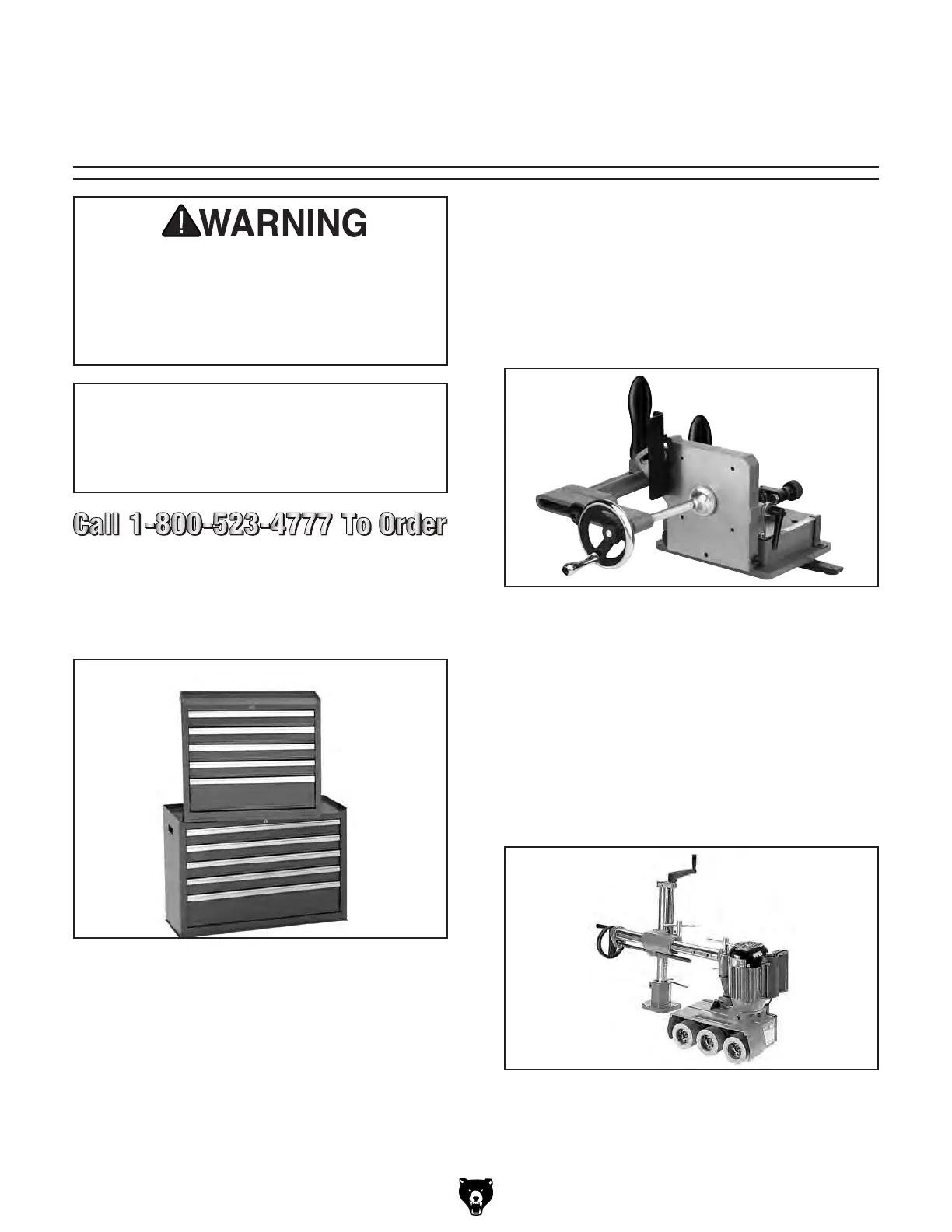 WARNING

Call 1-800-523-4777 To Order